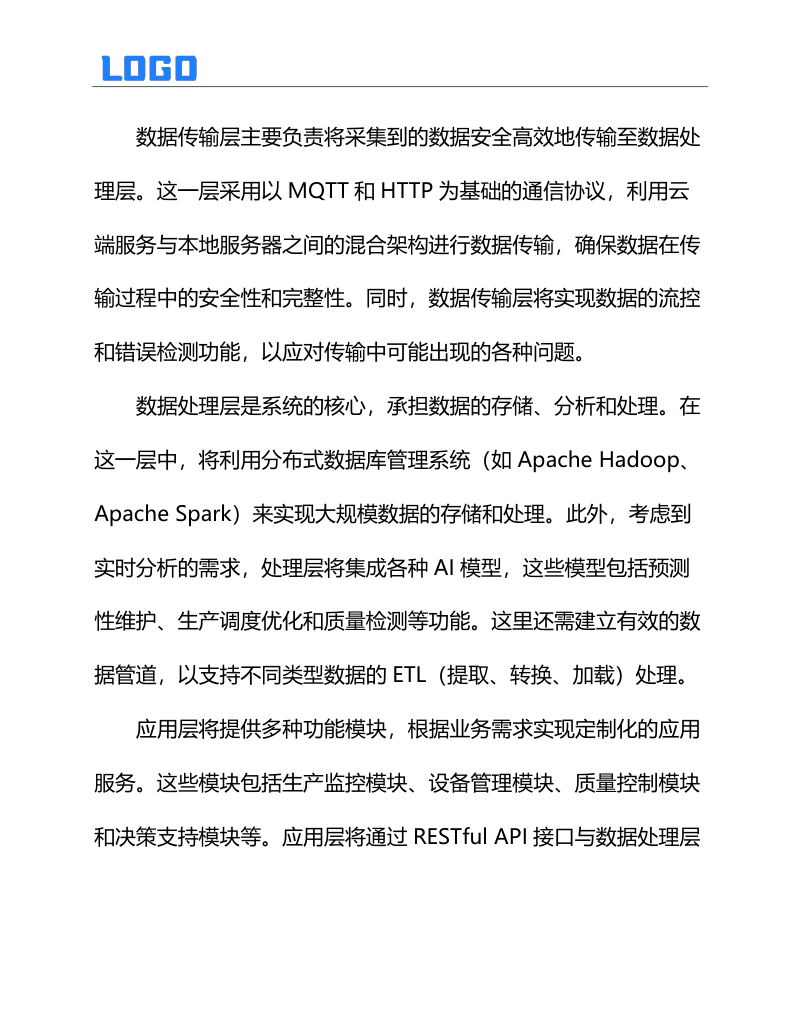 LOGO

数据传输层主要负责将采集到的数据安全高效地传输至数据处理层。这一层采用以 MQTT 和 HTTP 为基础的通信协议，利用云端服务与本地服务器之间的混合架构进行数据传输，确保数据在传输过程中的安全性和完整性。同时，数据传输层将实现数据的流控和错误检测功能，以应对传输中可能出现的各种问题。

数据处理层是系统的核心，承担数据的存储、分析和处理。在这一层中，将利用分布式数据库管理系统（如 Apache Hadoop、Apache Spark）来实现大规模数据的存储和处理。此外，考虑到实时分析的需求，处理层将集成各种 AI 模型，这些模型包括预测性维护、生产调度优化和质量检测等功能。这里还需建立有效的数据管道，以支持不同类型数据的 ETL（提取、转换、加载）处理。

应用层将提供多种功能模块，根据业务需求实现定制化的应用服务。这些模块包括生产监控模块、设备管理模块、质量控制模块和决策支持模块等。应用层将通过 RESTful API 接口与数据处理层